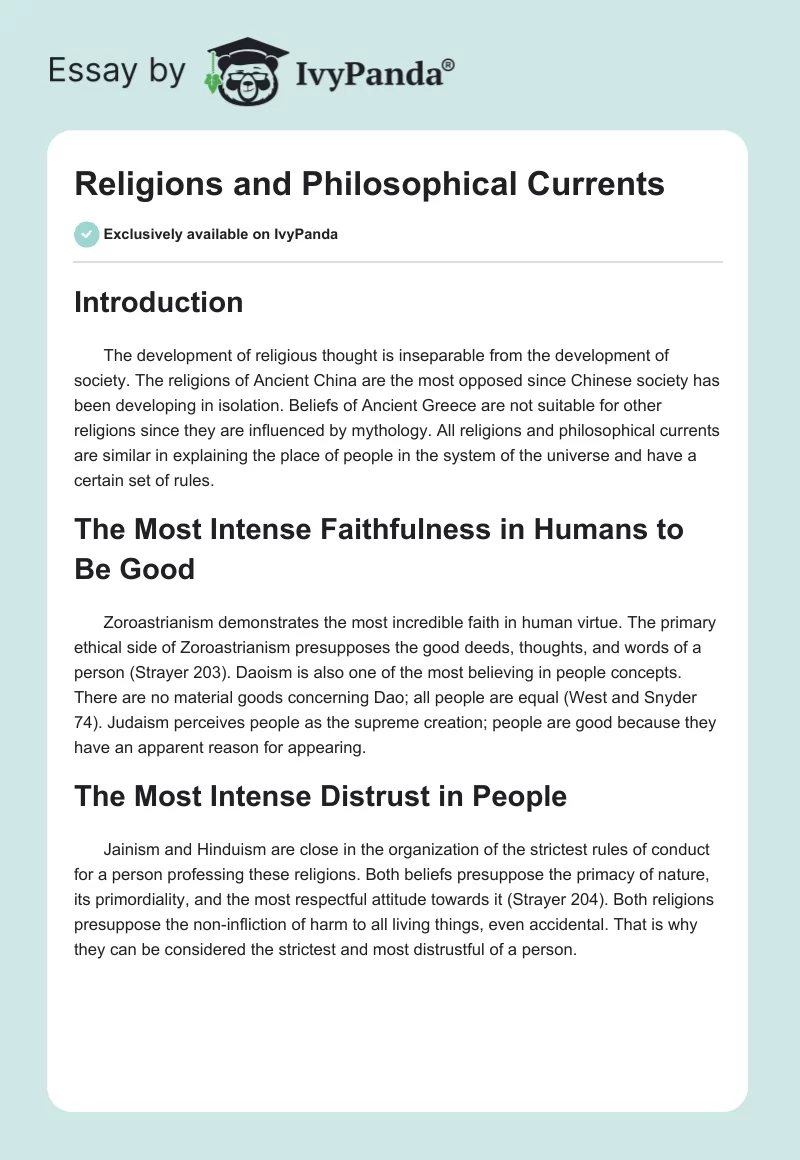 Essay by IvyPanda®

Religions and Philosophical Currents

Exclusively available on IvyPanda

Introduction

The development of religious thought is inseparable from the development of society. The religions of Ancient China are the most opposed since Chinese society has been developing in isolation. Beliefs of Ancient Greece are not suitable for other religions since they are influenced by mythology. All religions and philosophical currents are similar in explaining the place of people in the system of the universe and have a certain set of rules.

The Most Intense Faithfulness in Humans to Be Good

Zoroastrianism demonstrates the most incredible faith in human virtue. The primary ethical side of Zoroastrianism presupposes the good deeds, thoughts, and words of a person (Strayer 203). Daoism is also one of the most believing in people concepts. There are no material goods concerning Dao; all people are equal (West and Snyder 74). Judaism perceives people as the supreme creation; people are good because they have an apparent reason for appearing.

The Most Intense Distrust in People

Jainism and Hinduism are close in the organization of the strictest rules of conduct for a person professing these religions. Both beliefs presuppose the primacy of nature, its primordiality, and the most respectful attitude towards it (Strayer 204). Both religions presuppose the non-infliction of harm to all living things, even accidental. That is why they can be considered the strictest and most distrustful of a person.